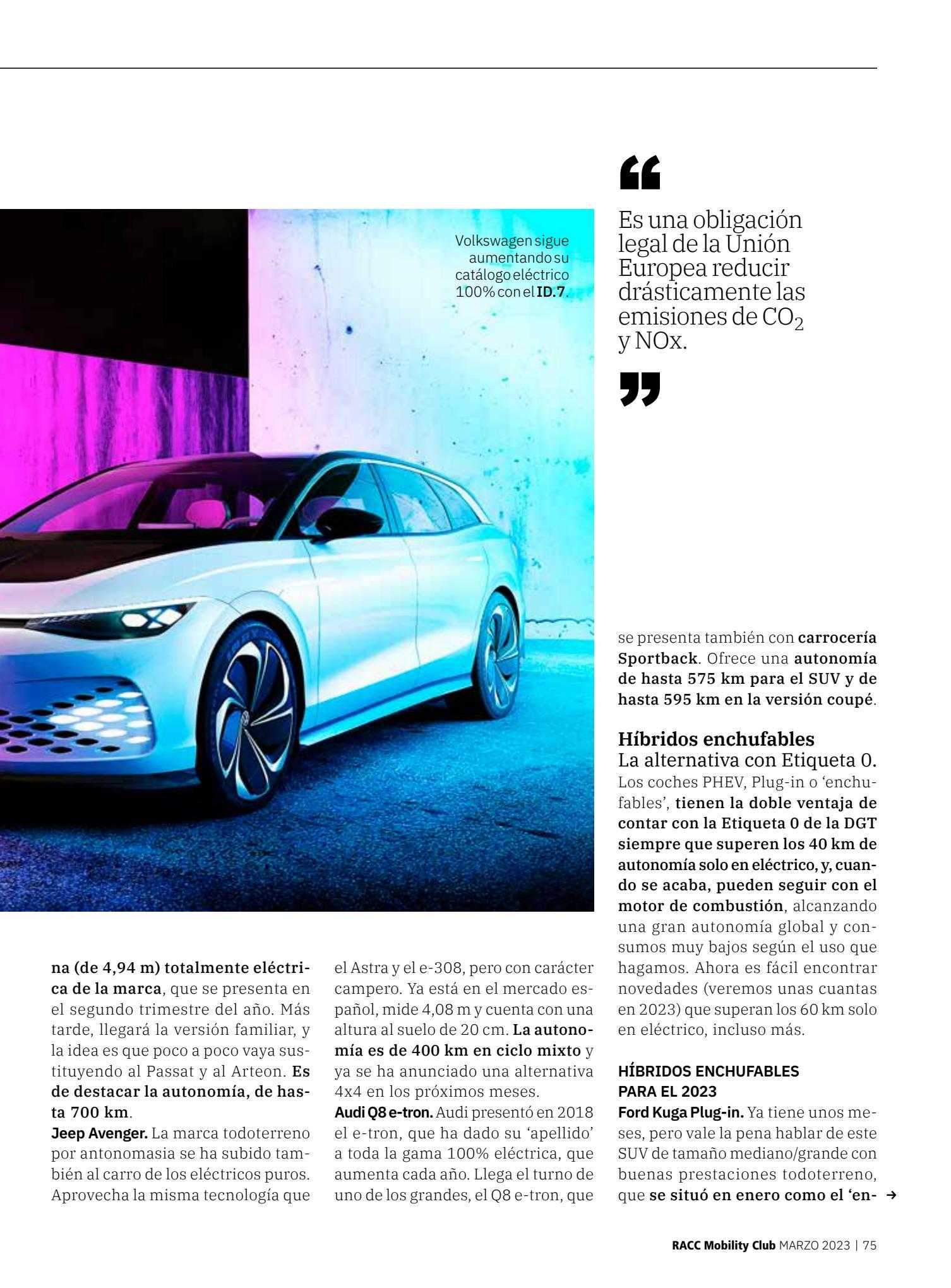 Volkswagen sigue aumentando su catálogo eléctrico 100% con el ID.7.

“

Es una obligación legal de la Unión Europea reducir drásticamente las emisiones de $CO_2$ y NOx.

”

na (de 4,94 m) totalmente eléctrica de la marca, que se presenta en el segundo trimestre del año. Más tarde, llegará la versión familiar, y la idea es que poco a poco vaya sustituyendo al Passat y al Arteon. Es de destacar la autonomía, de hasta 700 km.
Jeep Avenger. La marca todoterreno por antonomasia se ha subido también al carro de los eléctricos puros. Aprovecha la misma tecnología que el Astra y el e-308, pero con carácter campero. Ya está en el mercado español, mide 4,08 m y cuenta con una altura al suelo de 20 cm. La autonomía es de 400 km en ciclo mixto y ya se ha anunciado una alternativa 4x4 en los próximos meses.
Audi Q8 e-tron. Audi presentó en 2018 el e-tron, que ha dado su ‘apellido’ a toda la gama 100% eléctrica, que aumenta cada año. Llega el turno de uno de los grandes, el Q8 e-tron, que se presenta también con carrocería Sportback. Ofrece una autonomía de hasta 575 km para el SUV y de hasta 595 km en la versión coupé.

Híbridos enchufables
La alternativa con Etiqueta 0.
Los coches PHEV, Plug-in o ‘enchufables’, tienen la doble ventaja de contar con la Etiqueta 0 de la DGT siempre que superen los 40 km de autonomía solo en eléctrico, y, cuando se acaba, pueden seguir con el motor de combustión, alcanzando una gran autonomía global y consumos muy bajos según el uso que hagamos. Ahora es fácil encontrar novedades (veremos unas cuantas en 2023) que superan los 60 km solo en eléctrico, incluso más.

HÍBRIDOS ENCHUFABLES PARA EL 2023
Ford Kuga Plug-in. Ya tiene unos meses, pero vale la pena hablar de este SUV de tamaño mediano/grande con buenas prestaciones todoterreno, que se situó en enero como el ‘en- →

RACC Mobility Club MARZO 2023 | 75